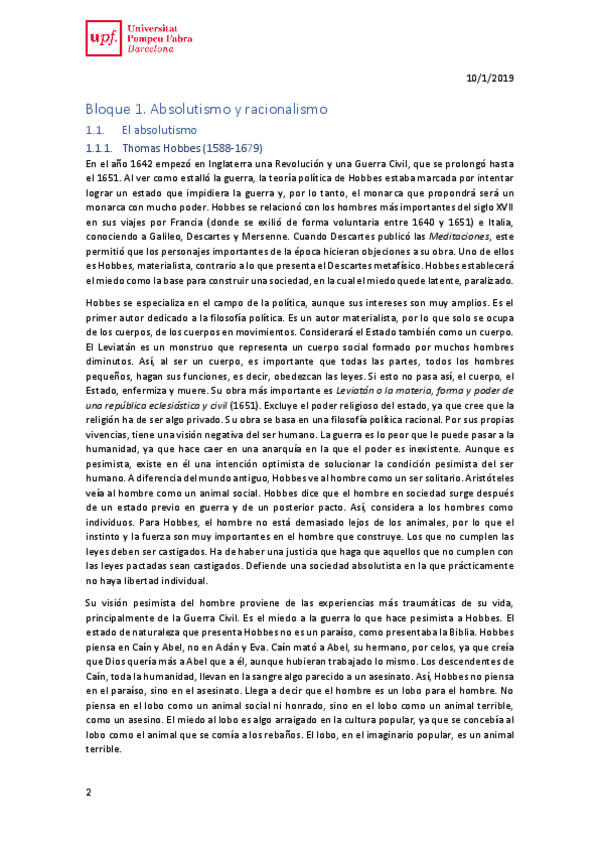 upf. Universitat Pompeu Fabra Barcelona

10/1/2019

Bloque 1. Absolutismo y racionalismo

1.1. El absolutismo

1.1.1. Thomas Hobbes (1588-1679)

En el año 1642 empezó en Inglaterra una Revolución y una Guerra Civil, que se prolongó hasta el 1651. Al ver como estalló la guerra, la teoría política de Hobbes estaba marcada por intentar lograr un estado que impidiera la guerra y, por lo tanto, el monarca que propondrá será un monarca con mucho poder. Hobbes se relacionó con los hombres más importantes del siglo XVII en sus viajes por Francia (donde se exilió de forma voluntaria entre 1640 y 1651) e Italia, conociendo a Galileo, Descartes y Mersenne. Cuando Descartes publicó las Meditaciones, este permitió que los personajes importantes de la época hicieran objeciones a su obra. Uno de ellos es Hobbes, materialista, contrario a lo que presenta el Descartes metafísico. Hobbes establecerá el miedo como la base para construir una sociedad, en la cual el miedo quede latente, paralizado.

Hobbes se especializa en el campo de la política, aunque sus intereses son muy amplios. Es el primer autor dedicado a la filosofía política. Es un autor materialista, por lo que solo se ocupa de los cuerpos, de los cuerpos en movimientos. Considerará el Estado también como un cuerpo. El Leviatán es un monstruo que representa un cuerpo social formado por muchos hombres diminutos. Así, al ser un cuerpo, es importante que todas las partes, todos los hombres pequeños, hagan sus funciones, es decir, obedezcan las leyes. Si esto no pasa así, el cuerpo, el Estado, enfermiza y muere. Su obra más importante es Leviatán o la materia, forma y poder de una república eclesiástica y civil (1651). Excluye el poder religioso del estado, ya que cree que la religión ha de ser algo privado. Su obra se basa en una filosofía política racional. Por sus propias vivencias, tiene una visión negativa del ser humano. La guerra es lo peor que le puede pasar a la humanidad, ya que hace caer en una anarquía en la que el poder es inexistente. Aunque es pesimista, existe en él una intención optimista de solucionar la condición pesimista del ser humano. A diferencia del mundo antiguo, Hobbes ve al hombre como un ser solitario. Aristóteles veía al hombre como un animal social. Hobbes dice que el hombre en sociedad surge después de un estado previo en guerra y de un posterior pacto. Así, considera a los hombres como individuos. Para Hobbes, el hombre no está demasiado lejos de los animales, por lo que el instinto y la fuerza son muy importantes en el hombre que construye. Los que no cumplen las leyes deben ser castigados. Ha de haber una justicia que haga que aquellos que no cumplen con las leyes pactadas sean castigados. Defiende una sociedad absolutista en la que prácticamente no haya libertad individual.

Su visión pesimista del hombre proviene de las experiencias más traumáticas de su vida, principalmente de la Guerra Civil. Es el miedo a la guerra lo que hace pesimista a Hobbes. El estado de naturaleza que presenta Hobbes no es un paraíso, como presentaba la Biblia. Hobbes piensa en Caín y Abel, no en Adán y Eva. Caín mató a Abel, su hermano, por celos, ya que creía que Dios quería más a Abel que a él, aunque hubieran trabajado lo mismo. Los descendentes de Caín, toda la humanidad, llevan en la sangre algo parecido a un asesinato. Así, Hobbes no piensa en el paraíso, sino en el asesinato. Llega a decir que el hombre es un lobo para el hombre. No piensa en el lobo como un animal social ni honrado, sino en el lobo como un animal terrible, como un asesino. El miedo al lobo es algo arraigado en la cultura popular, ya que se concebía al lobo como el animal que se comía a los rebaños. El lobo, en el imaginario popular, es un animal terrible.

2